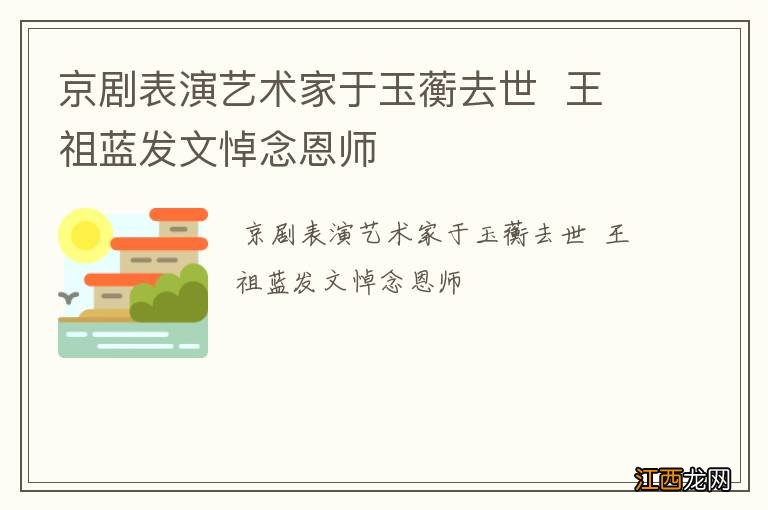 京剧表演艺术家于玉蘅去世 王祖蓝发文悼念恩师

京剧表演艺术家于玉蘅去世 王祖蓝发文悼念恩师

江西龙网